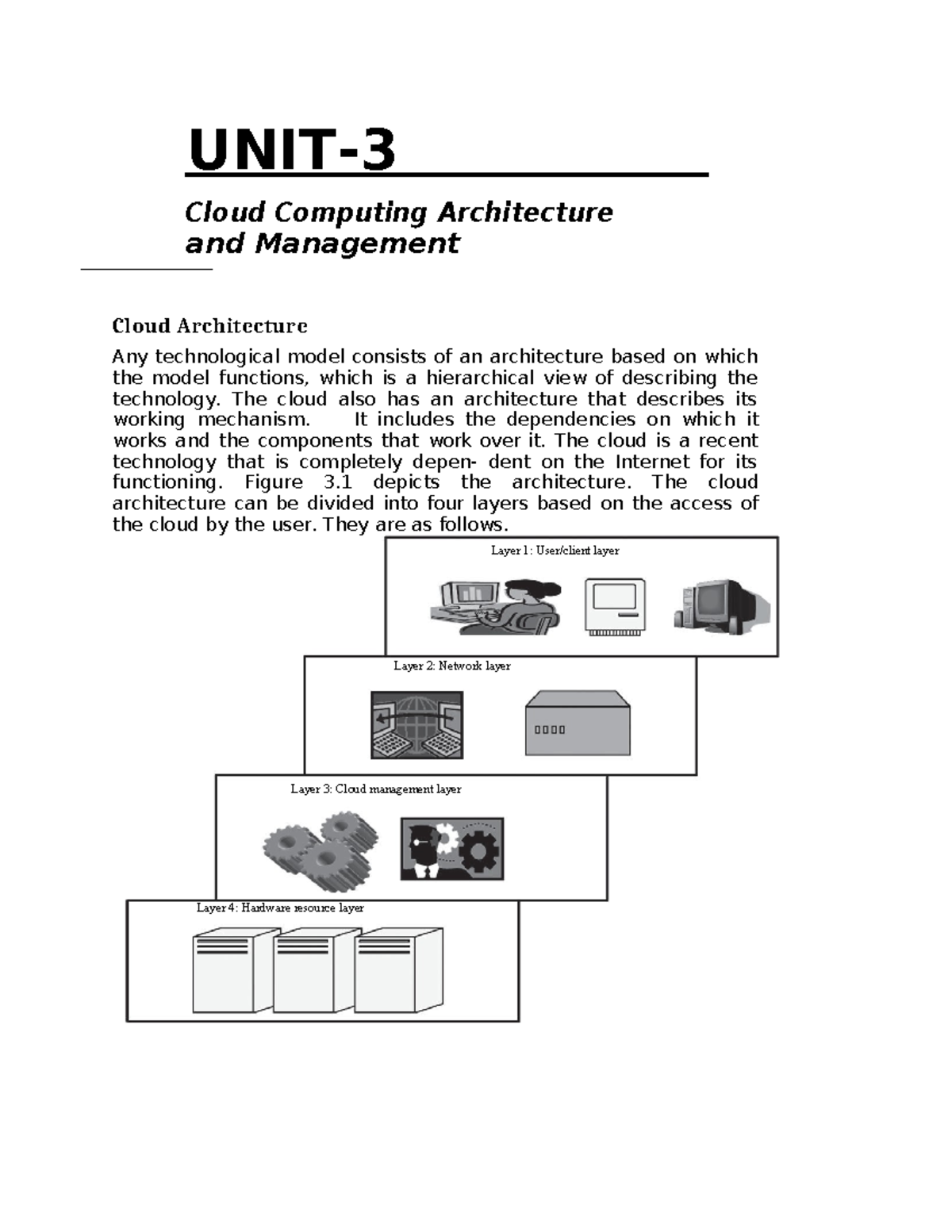 UNIT-3

Cloud Computing Architecture and Management

Cloud Architecture

Any technological model consists of an architecture based on which the model functions, which is a hierarchical view of describing the technology. The cloud also has an architecture that describes its working mechanism. It includes the dependencies on which it works and the components that work over it. The cloud is a recent technology that is completely depen- dent on the Internet for its functioning. Figure 3.1 depicts the architecture. The cloud architecture can be divided into four layers based on the access of the cloud by the user. They are as follows.

Layer 1: User/client layer

Layer 2: Network layer

Layer 3: Cloud management layer

Layer 4: Hardware resource layer